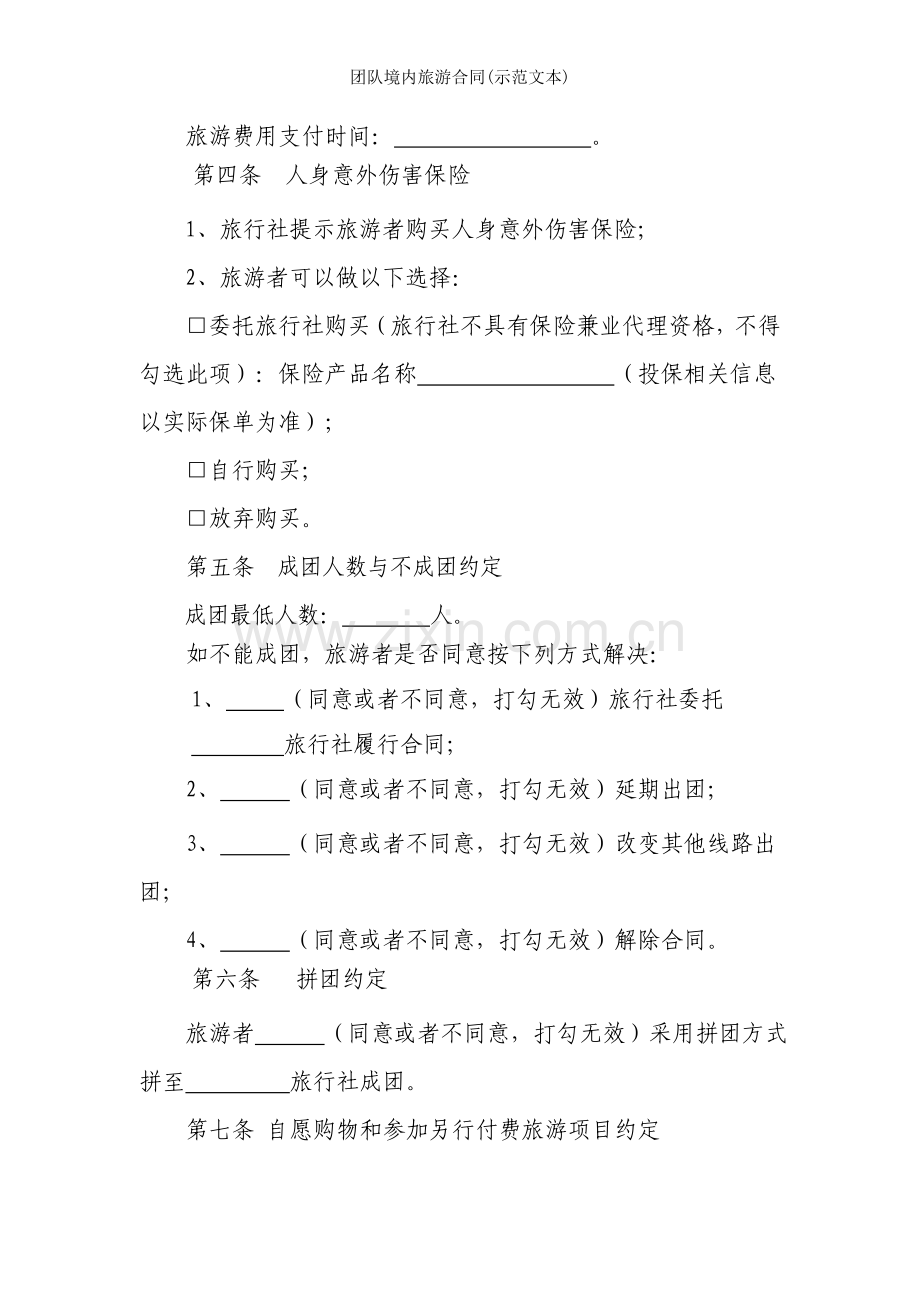 团队境内旅游合同(示范文本)

旅游费用支付时间：____。

第四条 人身意外伤害保险

1、旅行社提示旅游者购买人身意外伤害保险;

2、旅游者可以做以下选择:

☐委托旅行社购买（旅行社不具有保险兼业代理资格，不得勾选此项）：保险产品名称____（投保相关信息以实际保单为准）;

☐自行购买;

☐放弃购买。

第五条 成团人数与不成团约定

成团最低人数：____人。

如不能成团，旅游者是否同意按下列方式解决:

1、____（同意或者不同意，打勾无效）旅行社委托____旅行社履行合同;

2、____（同意或者不同意，打勾无效）延期出团;

3、____（同意或者不同意，打勾无效）改变其他线路出团;

4、____（同意或者不同意，打勾无效）解除合同。

第六条 拼团约定

旅游者____（同意或者不同意，打勾无效）采用拼团方式拼至____旅行社成团。

第七条 自愿购物和参加另行付费旅游项目约定

www.zixin.com.cn